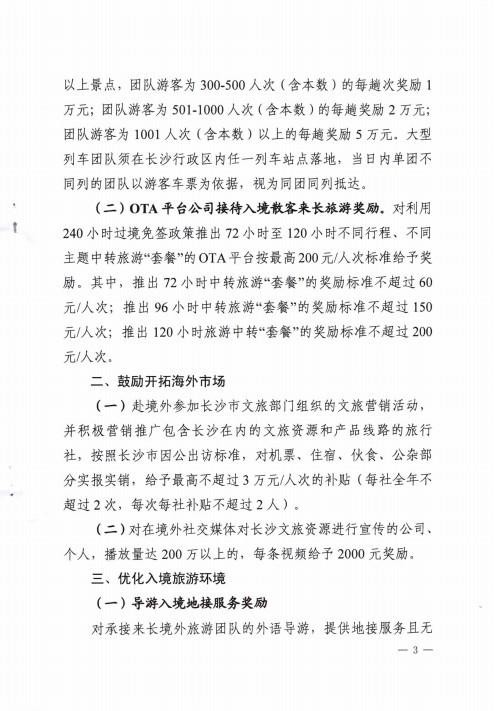 以上景点，团队游客为 300-500 人次（含本数）的每趟次奖励 1 万元；团队游客为 501-1000 人次（含本数）的每趟奖励 2 万元；团队游客为 1001 人次（含本数）以上的每趟奖励 5 万元。大型列车团队须在长沙行政区内任一列车站点落地，当日内单团不同列的团队以游客车票为依据，视为同团同列抵达。

（二）OTA 平台公司接待入境散客来长旅游奖励。对利用 240 小时过境免签政策推出 72 小时至 120 小时不同行程、不同主题中转旅游“套餐”的 OTA 平台按最高 200 元/人次标准给予奖励。其中，推出 72 小时中转旅游“套餐”的奖励标准不超过 60 元/人次；推出 96 小时中转旅游“套餐”的奖励标准不超过 150 元/人次；推出 120 小时旅游中转“套餐”的奖励标准不超过 200 元/人次。

二、鼓励开拓海外市场

（一）赴境外参加长沙市文旅部门组织的文旅营销活动，并积极营销推广包含长沙在内的文旅资源和产品线路的旅行社，按照长沙市因公出访标准，对机票、住宿、伙食、公杂部分实报实销，给予最高不超过 3 万元/人次的补贴（每社全年不超过 2 次，每次每社补贴不超过 2 人）。

（二）对在境外社交媒体对长沙文旅资源进行宣传的公司、个人，播放量达 200 万以上的，每条视频给予 2000 元奖励。

三、优化入境旅游环境

（一）导游入境地接服务奖励

对承接来长境外旅游团队的外语导游，提供地接服务且无

— 3 —